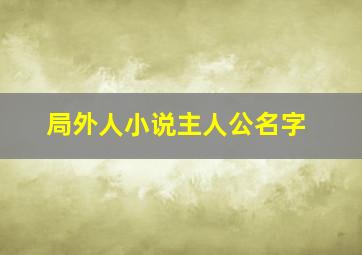 局外人小说主人公名字